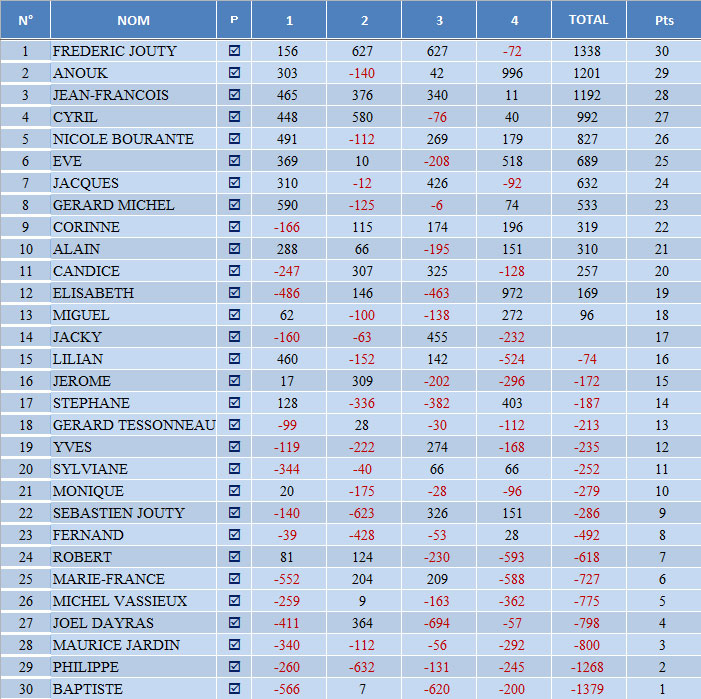 | N° | NOM | P | 1 | 2 | 3 | 4 | TOTAL | Pts |
|---|---|---|---|---|---|---|---|---|
| 1 | FREDERIC JOUTY | ☑ | 156 | 627 | 627 | -72 | 1338 | 30 |
| 2 | ANOUK | ☑ | 303 | -140 | 42 | 996 | 1201 | 29 |
| 3 | JEAN-FRANCOIS | ☑ | 465 | 376 | 340 | 11 | 1192 | 28 |
| 4 | CYRIL | ☑ | 448 | 580 | -76 | 40 | 992 | 27 |
| 5 | NICOLE BOURANTE | ☑ | 491 | -112 | 269 | 179 | 827 | 26 |
| 6 | EVE | ☑ | 369 | 10 | -208 | 518 | 689 | 25 |
| 7 | JACQUES | ☑ | 310 | -12 | 426 | -92 | 632 | 24 |
| 8 | GERARD MICHEL | ☑ | 590 | -125 | -6 | 74 | 533 | 23 |
| 9 | CORINNE | ☑ | -166 | 115 | 174 | 196 | 319 | 22 |
| 10 | ALAIN | ☑ | 288 | 66 | -195 | 151 | 310 | 21 |
| 11 | CANDICE | ☑ | -247 | 307 | 325 | -128 | 257 | 20 |
| 12 | ELISABETH | ☑ | -486 | 146 | -463 | 972 | 169 | 19 |
| 13 | MIGUEL | ☑ | 62 | -100 | -138 | 272 | 96 | 18 |
| 14 | JACKY | ☑ | -160 | -63 | 455 | -232 | | 17 |
| 15 | LILIAN | ☑ | 460 | -152 | 142 | -524 | -74 | 16 |
| 16 | JEROME | ☑ | 17 | 309 | -202 | -296 | -172 | 15 |
| 17 | STEPHANE | ☑ | 128 | -336 | -382 | 403 | -187 | 14 |
| 18 | GERARD TESSONNEAU | ☑ | -99 | 28 | -30 | -112 | -213 | 13 |
| 19 | YVES | ☑ | -119 | -222 | 274 | -168 | -235 | 12 |
| 20 | SYLVIANE | ☑ | -344 | -40 | 66 | 66 | -252 | 11 |
| 21 | MONIQUE | ☑ | 20 | -175 | -28 | -96 | -279 | 10 |
| 22 | SEBASTIEN JOUTY | ☑ | -140 | -623 | 326 | 151 | -286 | 9 |
| 23 | FERNAND | ☑ | -39 | -428 | -53 | 28 | -492 | 8 |
| 24 | ROBERT | ☑ | 81 | 124 | -230 | -593 | -618 | 7 |
| 25 | MARIE-FRANCE | ☑ | -552 | 204 | 209 | -588 | -727 | 6 |
| 26 | MICHEL VASSIEUX | ☑ | -259 | 9 | -163 | -362 | -775 | 5 |
| 27 | JOEL DAYRAS | ☑ | -411 | 364 | -694 | -57 | -798 | 4 |
| 28 | MAURICE JARDIN | ☑ | -340 | -112 | -56 | -292 | -800 | 3 |
| 29 | PHILIPPE | ☑ | -260 | -632 | -131 | -245 | -1268 | 2 |
| 30 | BAPTISTE | ☑ | -566 | 7 | -620 | -200 | -1379 | 1 |